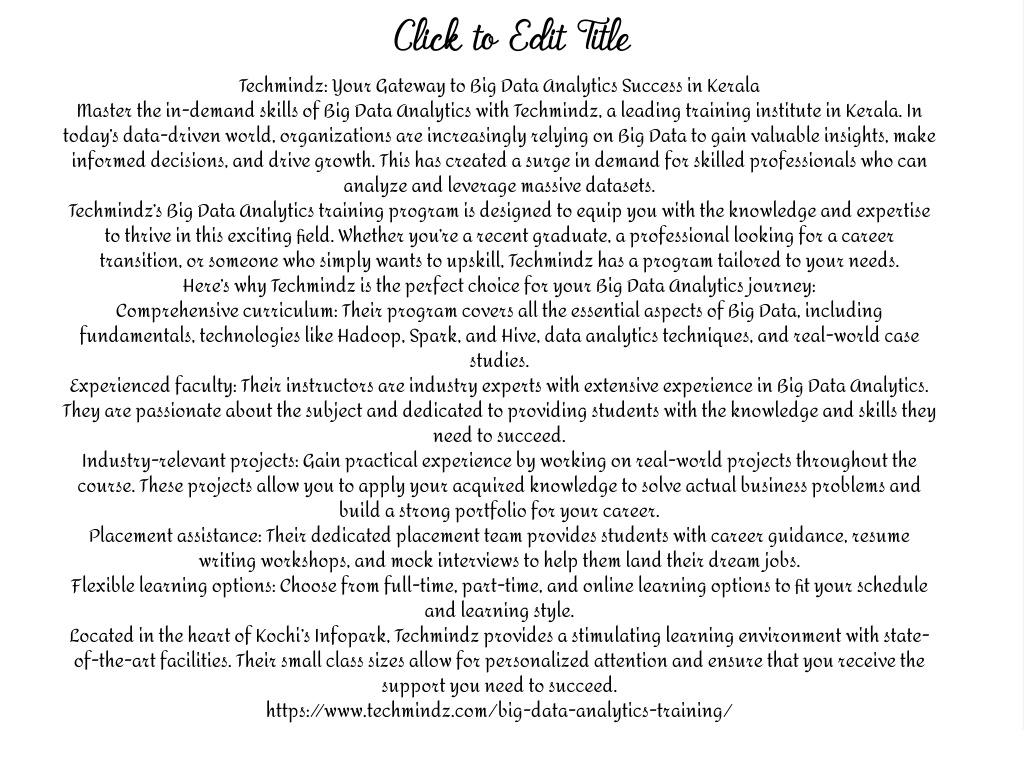 Click to Edit Title

Techmindz: Your Gateway to Big Data Analytics Success in Kerala
Master the in-demand skills of Big Data Analytics with Techmindz, a leading training institute in Kerala. In today's data-driven world, organizations are increasingly relying on Big Data to gain valuable insights, make informed decisions, and drive growth. This has created a surge in demand for skilled professionals who can analyze and leverage massive datasets.
Techmindz's Big Data Analytics training program is designed to equip you with the knowledge and expertise to thrive in this exciting field. Whether you're a recent graduate, a professional looking for a career transition, or someone who simply wants to upskill, Techmindz has a program tailored to your needs.
Here's why Techmindz is the perfect choice for your Big Data Analytics journey:
Comprehensive curriculum: Their program covers all the essential aspects of Big Data, including fundamentals, technologies like Hadoop, Spark, and Hive, data analytics techniques, and real-world case studies.
Experienced faculty: Their instructors are industry experts with extensive experience in Big Data Analytics. They are passionate about the subject and dedicated to providing students with the knowledge and skills they need to succeed.
Industry-relevant projects: Gain practical experience by working on real-world projects throughout the course. These projects allow you to apply your acquired knowledge to solve actual business problems and build a strong portfolio for your career.
Placement assistance: Their dedicated placement team provides students with career guidance, resume writing workshops, and mock interviews to help them land their dream jobs.
Flexible learning options: Choose from full-time, part-time, and online learning options to fit your schedule and learning style.
Located in the heart of Kochi's Infopark, Techmindz provides a stimulating learning environment with state-of-the-art facilities. Their small class sizes allow for personalized attention and ensure that you receive the support you need to succeed.
https://www.techmindz.com/big-data-analytics-training/